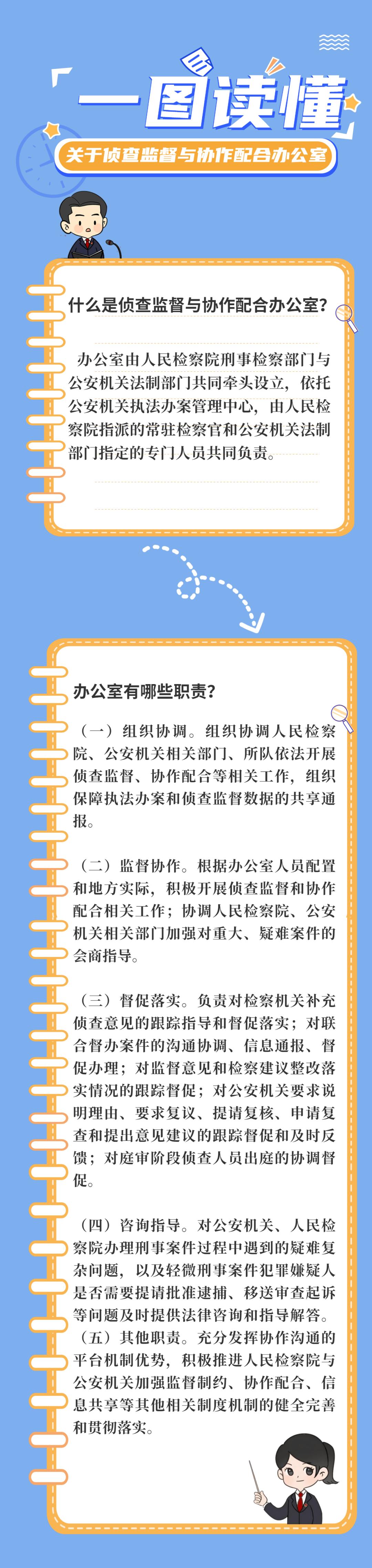 一图读懂

关于侦查监督与协作配合办公室

什么是侦查监督与协作配合办公室?

办公室由人民检察院刑事检察部门与公安机关法制部门共同牵头设立，依托公安机关执法办案管理中心，由人民检察院指派的常驻检察官和公安机关法制部门指定的专门人员共同负责。

办公室有哪些职责?

（一）组织协调。组织协调人民检察院、公安机关相关部门、所队依法开展侦查监督、协作配合等相关工作，组织保障执法办案和侦查监督数据的共享通报。

（二）监督协作。根据办公室人员配置和地方实际，积极开展侦查监督和协作配合相关工作；协调人民检察院、公安机关相关部门加强对重大、疑难案件的会商指导。

（三）督促落实。负责对检察机关补充侦查意见的跟踪指导和督促落实；对联合督办案件的沟通协调、信息通报、督促办理；对监督意见和检察建议整改落实情况的跟踪督促；对公安机关要求说明理由、要求复议、提请复核、申请复查和提出意见建议的跟踪督促和及时反馈；对庭审阶段侦查人员出庭的协调督促。

（四）咨询指导。对公安机关、人民检察院办理刑事案件过程中遇到的疑难复杂问题，以及轻微刑事案件犯罪嫌疑人是否需要提请批准逮捕、移送审查起诉等问题及时提供法律咨询和指导解答。
（五）其他职责。充分发挥协作沟通的平台机制优势，积极推进人民检察院与公安机关加强监督制约、协作配合、信息共享等其他相关制度机制的健全完善和贯彻落实。